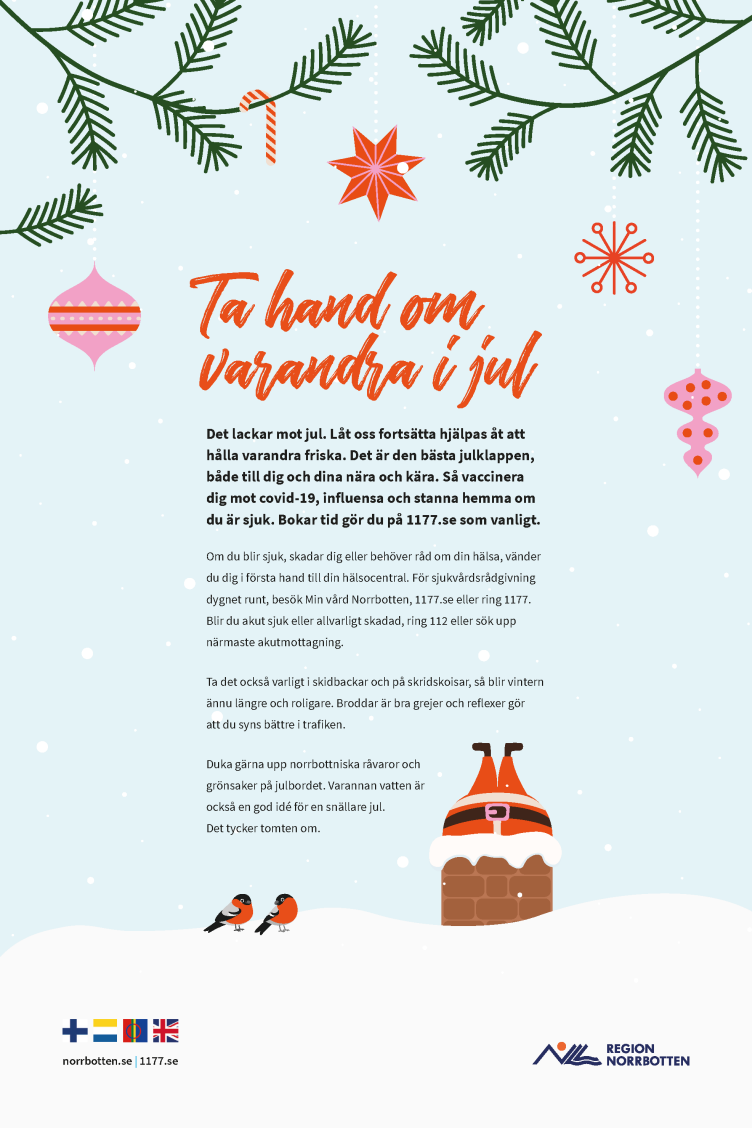 Ta hand om varandra i jul

Det lackar mot jul. Låt oss fortsätta hjälpas åt att hålla varandra friska. Det är den bästa julklappen, både till dig och dina nära och kära. Så vaccinera dig mot covid-19, influensa och stanna hemma om du är sjuk. Bokar tid gör du på 1177.se som vanligt.

Om du blir sjuk, skadar dig eller behöver råd om din hälsa, vänder du dig i första hand till din hälsocentral. För sjukvårdsrådgivning dygnet runt, besök Min vård Norrbotten, 1177.se eller ring 1177. Blir du akut sjuk eller allvarligt skadad, ring 112 eller sök upp närmaste akutmottagning.

Ta det också varligt i skidbackar och på skridskoisar, så blir vintern ännu längre och roligare. Broddar är bra grejer och reflexer gör att du syns bättre i trafiken.

Duka gärna upp norrbottniska råvaror och grönsaker på julbordet. Varannan vatten är också en god idé för en snällare jul. Det tycker tomten om.

norrbotten.se | 1177.se

REGION NORRBOTTEN